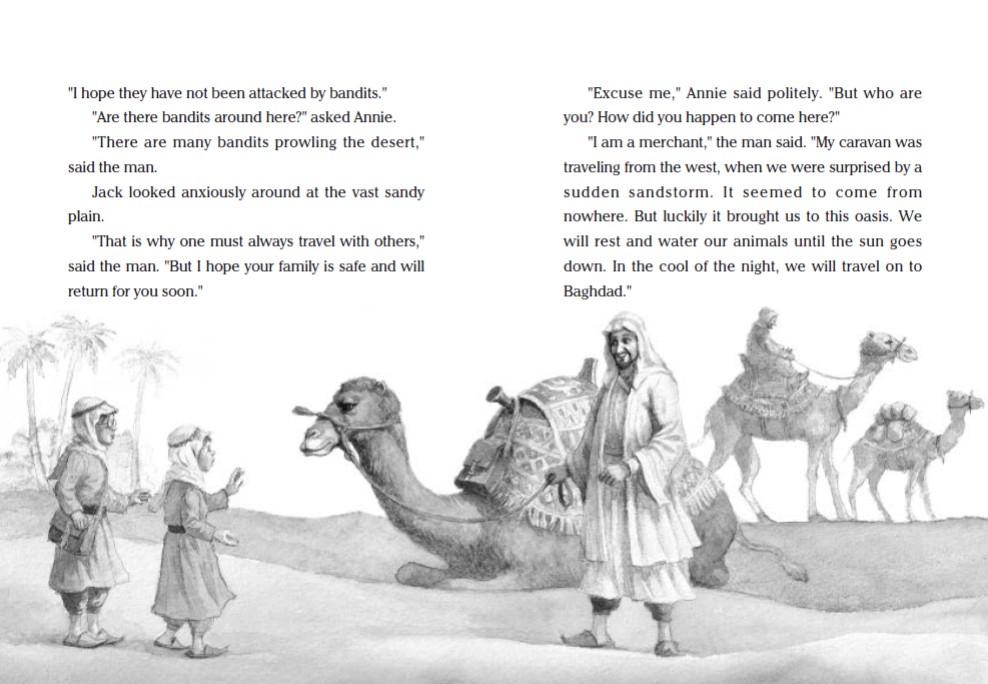 "I hope they have not been attacked by bandits."

"Are there bandits around here?" asked Annie.

"There are many bandits prowling the desert," said the man.

Jack looked anxiously around at the vast sandy plain.

"That is why one must always travel with others," said the man. "But I hope your family is safe and will return for you soon."

"Excuse me," Annie said politely. "But who are you? How did you happen to come here?"

"I am a merchant," the man said. "My caravan was traveling from the west, when we were surprised by a sudden sandstorm. It seemed to come from nowhere. But luckily it brought us to this oasis. We will rest and water our animals until the sun goes down. In the cool of the night, we will travel on to Baghdad."